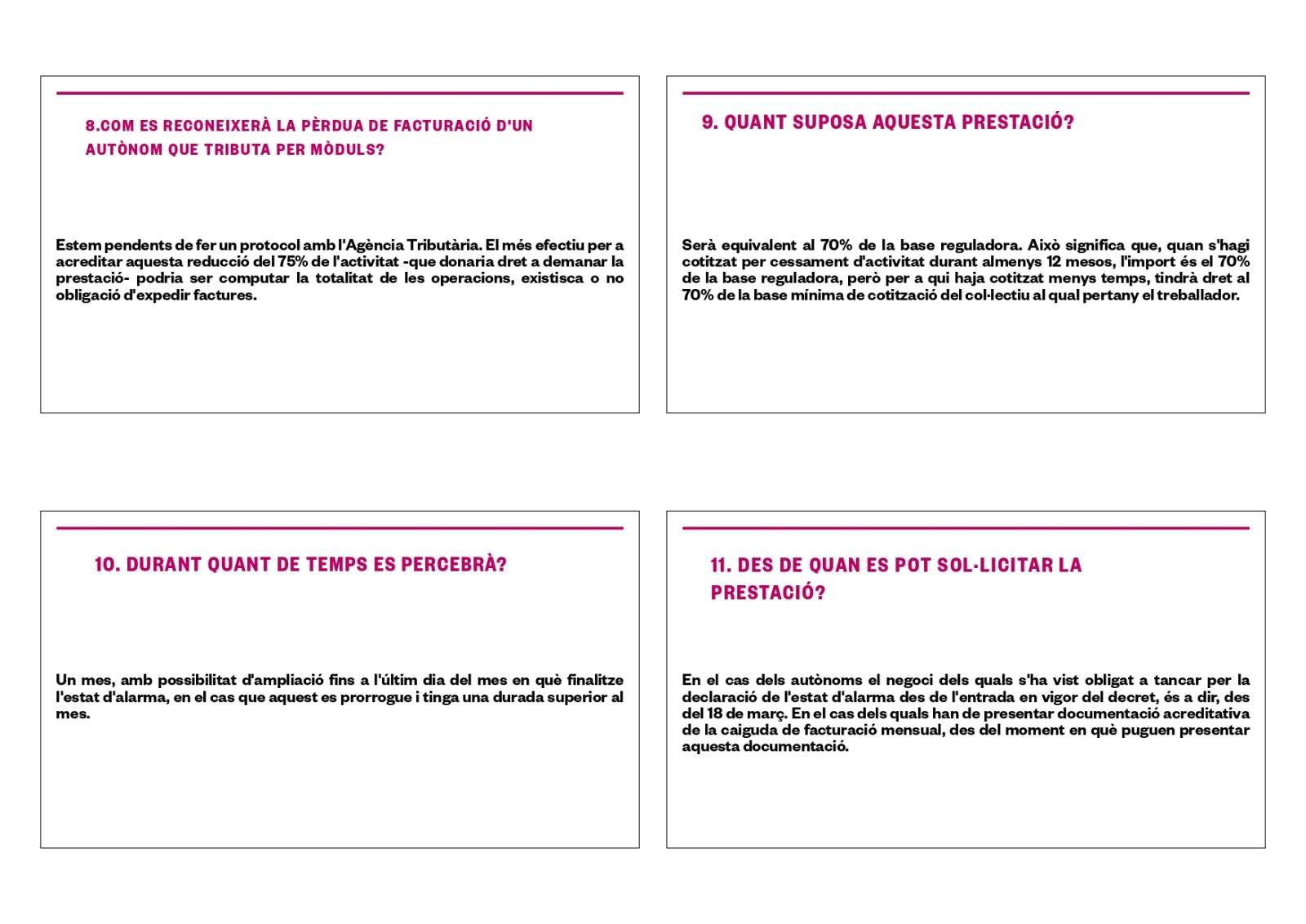 8.COM ES RECONEIXERÀ LA PÈRDUA DE FACTURACIÓ D'UN AUTÒNOM QUE TRIBUTA PER MÒDULS?

Estem pendents de fer un protocol amb l'Agència Tributària. El més efectiu per a acreditar aquesta reducció del 75% de l'activitat -que donaria dret a demanar la prestació- podria ser computar la totalitat de les operacions, existisca o no obligació d'expedir factures.

9. QUANT SUPOSA AQUESTA PRESTACIÓ?

Serà equivalent al 70% de la base reguladora. Això significa que, quan s'hagi cotitzat per cessament d'activitat durant almenys 12 mesos, l'import és el 70% de la base reguladora, però per a qui haja cotitzat menys temps, tindrà dret al 70% de la base mínima de cotització del col·lectiu al qual pertany el treballador.

10. DURANT QUANT DE TEMPS ES PERCEBRÀ?

Un mes, amb possibilitat d'ampliació fins a l'últim dia del mes en què finalitze l'estat d'alarma, en el cas que aquest es prorrogue i tinga una durada superior al mes.

11. DES DE QUAN ES POT SOL·LICITAR LA PRESTACIÓ?

En el cas dels autònoms el negoci dels quals s'ha vist obligat a tancar per la declaració de l'estat d'alarma des de l'entrada en vigor del decret, és a dir, des del 18 de març. En el cas dels quals han de presentar documentació acreditativa de la caiguda de facturació mensual, des del moment en què puguen presentar aquesta documentació.